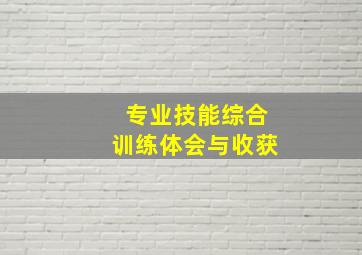 专业技能综合
训练体会与收获